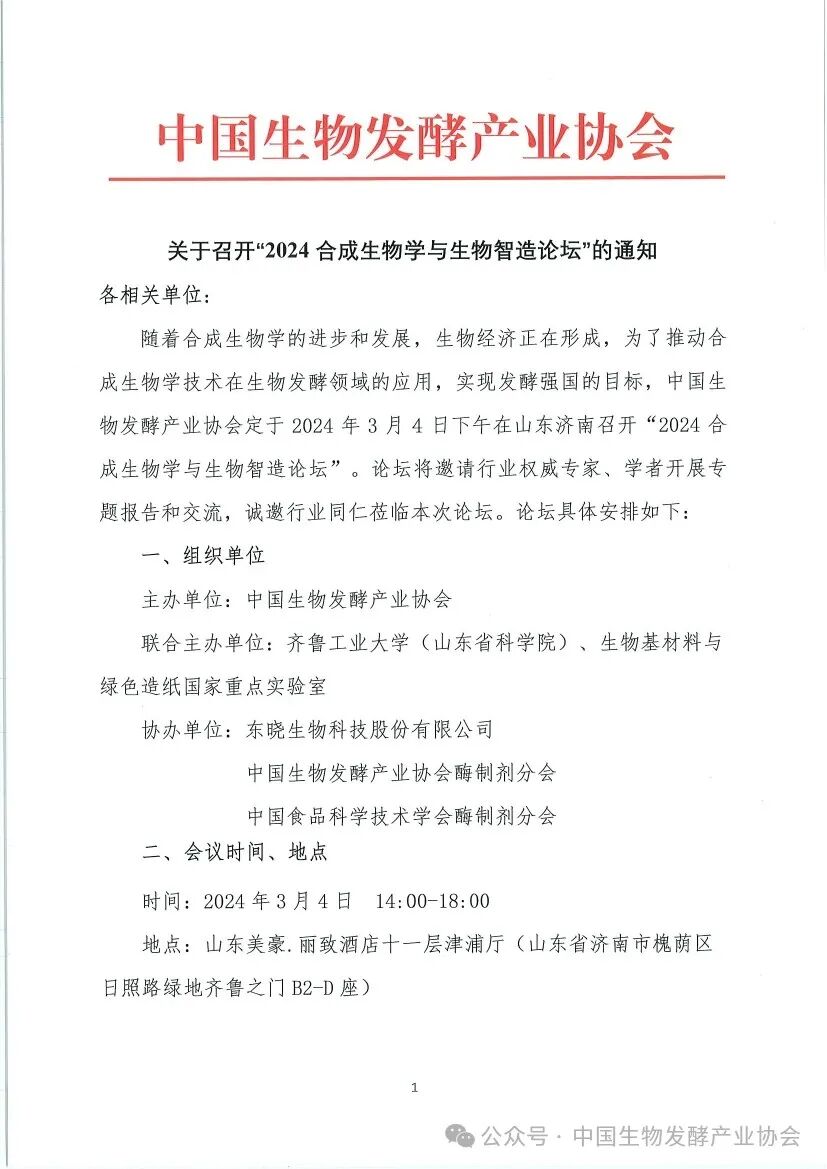 中国生物发酵产业协会

关于召开“2024 合成生物学与生物智造论坛”的通知

各相关单位：

随着合成生物学的进步和发展，生物经济正在形成，为了推动合成生物学技术在生物发酵领域的应用，实现发酵强国的目标，中国生物发酵产业协会定于 2024 年 3 月 4 日下午在山东济南召开“2024 合成生物学与生物智造论坛”。论坛将邀请行业权威专家、学者开展专题报告和交流，诚邀行业同仁莅临本次论坛。论坛具体安排如下：

一、组织单位

主办单位：中国生物发酵产业协会

联合主办单位：齐鲁工业大学（山东省科学院）、生物基材料与绿色造纸国家重点实验室

协办单位：东晓生物科技股份有限公司

中国生物发酵产业协会酶制剂分会

中国食品科学技术学会酶制剂分会

二、会议时间、地点

时间：2024 年 3 月 4 日 14:00-18:00

地点：山东美豪.丽致酒店十一层津浦厅（山东省济南市槐荫区日照路绿地齐鲁之门 B2-D 座）

1

公众号 · 中国生物发酵产业协会